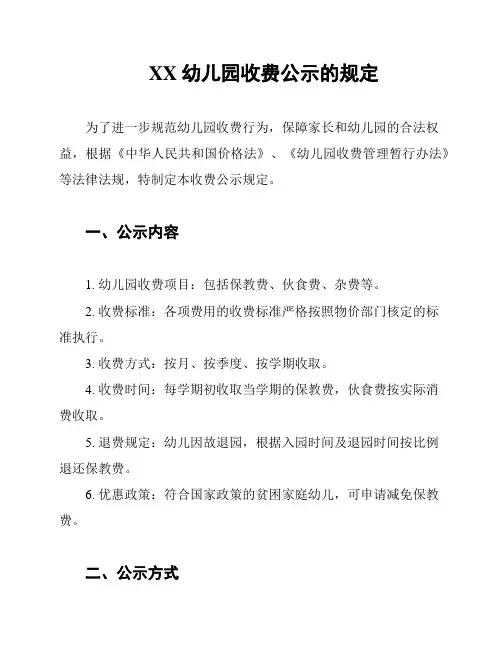 XX 幼儿园收费公示的规定

为了进一步规范幼儿园收费行为，保障家长和幼儿园的合法权益，根据《中华人民共和国价格法》、《幼儿园收费管理暂行办法》等法律法规，特制定本收费公示规定。

一、公示内容

1. 幼儿园收费项目：包括保教费、伙食费、杂费等。

2. 收费标准：各项费用的收费标准严格按照物价部门核定的标准执行。

3. 收费方式：按月、按季度、按学期收取。

4. 收费时间：每学期初收取当学期的保教费，伙食费按实际消费收取。

5. 退费规定：幼儿因故退园，根据入园时间及退园时间按比例退还保教费。

6. 优惠政策：符合国家政策的贫困家庭幼儿，可申请减免保教费。

二、公示方式